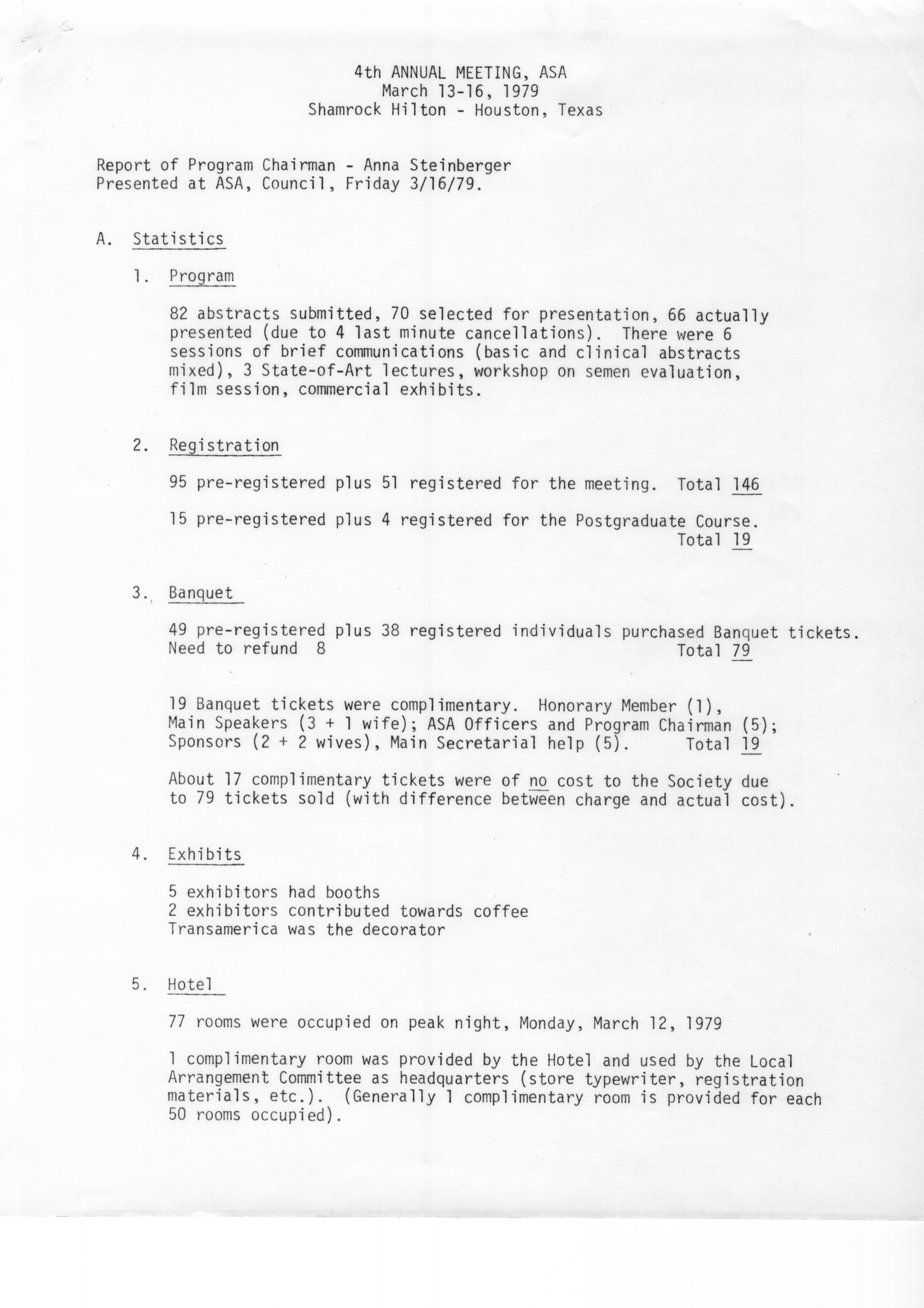 4th ANNUAL MEETING, ASA
March 13-16, 1979
Shamrock Hilton - Houston, Texas

Report of Program Chairman - Anna Steinberger
Presented at ASA, Council, Friday 3/16/79.

A. Statistics

1. Program

82 abstracts submitted, 70 selected for presentation, 66 actually presented (due to 4 last minute cancellations). There were 6 sessions of brief communications (basic and clinical abstracts mixed), 3 State-of-Art lectures, workshop on semen evaluation, film session, commercial exhibits.

2. Registration

95 pre-registered plus 51 registered for the meeting. Total 146

15 pre-registered plus 4 registered for the Postgraduate Course. Total 19

3. Banquet

49 pre-registered plus 38 registered individuals purchased Banquet tickets. Need to refund 8 Total 79

19 Banquet tickets were complimentary. Honorary Member (1), Main Speakers (3 + 1 wife); ASA Officers and Program Chairman (5); Sponsors (2 + 2 wives), Main Secretarial help (5). Total 19

About 17 complimentary tickets were of no cost to the Society due to 79 tickets sold (with difference between charge and actual cost).

4. Exhibits

5 exhibitors had booths
2 exhibitors contributed towards coffee
Transamerica was the decorator

5. Hotel

77 rooms were occupied on peak night, Monday, March 12, 1979

1 complimentary room was provided by the Hotel and used by the Local Arrangement Committee as headquarters (store typewriter, registration materials, etc.). (Generally 1 complimentary room is provided for each 50 rooms occupied).